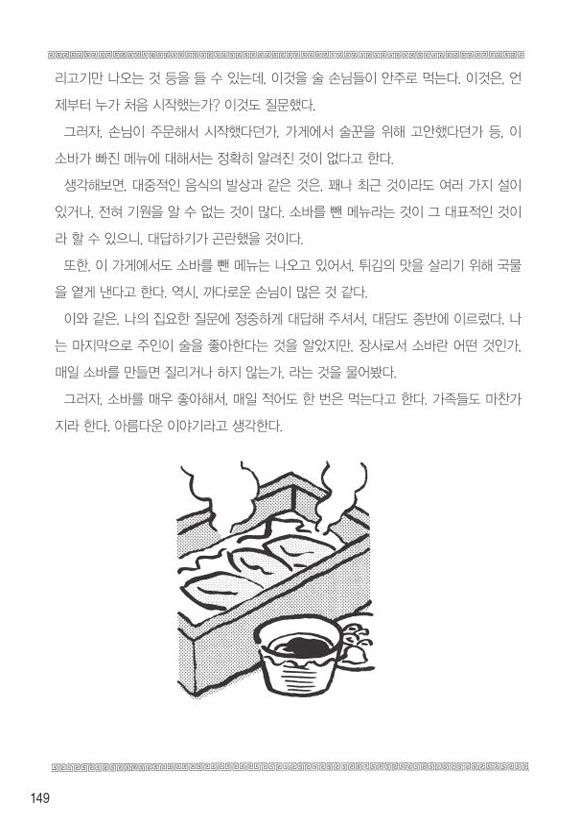 리고기만 나오는 것 등을 들 수 있는데, 이것을 술 손님들이 안주로 먹는다. 이것은, 언제부터 누가 처음 시작했는가? 이것도 질문했다.

그러자, 손님이 주문해서 시작했다던가, 가게에서 술꾼을 위해 고안했다던가 등, 이 소바가 빠진 메뉴에 대해서는 정확히 알려진 것이 없다고 한다.

생각해보면, 대중적인 음식의 발상과 같은 것은, 꽤나 최근 것이라도 여러 가지 설이 있거나, 전혀 기원을 알 수 없는 것이 많다. 소바를 뺀 메뉴라는 것이 그 대표적인 것이라 할 수 있으니, 대답하기가 곤란했을 것이다.

또한, 이 가게에서도 소바를 뺀 메뉴는 나오고 있어서, 튀김의 맛을 살리기 위해 국물을 옅게 낸다고 한다. 역시, 까다로운 손님이 많은 것 같다.

이와 같은, 나의 집요한 질문에 정중하게 대답해 주셔서, 대담도 종반에 이르렀다. 나는 마지막으로 주인이 술을 좋아한다는 것을 알았지만, 장사로서 소바란 어떤 것인가, 매일 소바를 만들면 질리거나 하지 않는가, 라는 것을 물어봤다.

그러자, 소바를 매우 좋아해서, 매일 적어도 한 번은 먹는다고 한다. 가족들도 마찬가지라 한다. 아름다운 이야기라고 생각한다.

149